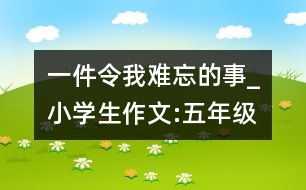 一件令我难忘的事_小学生作文:五年级